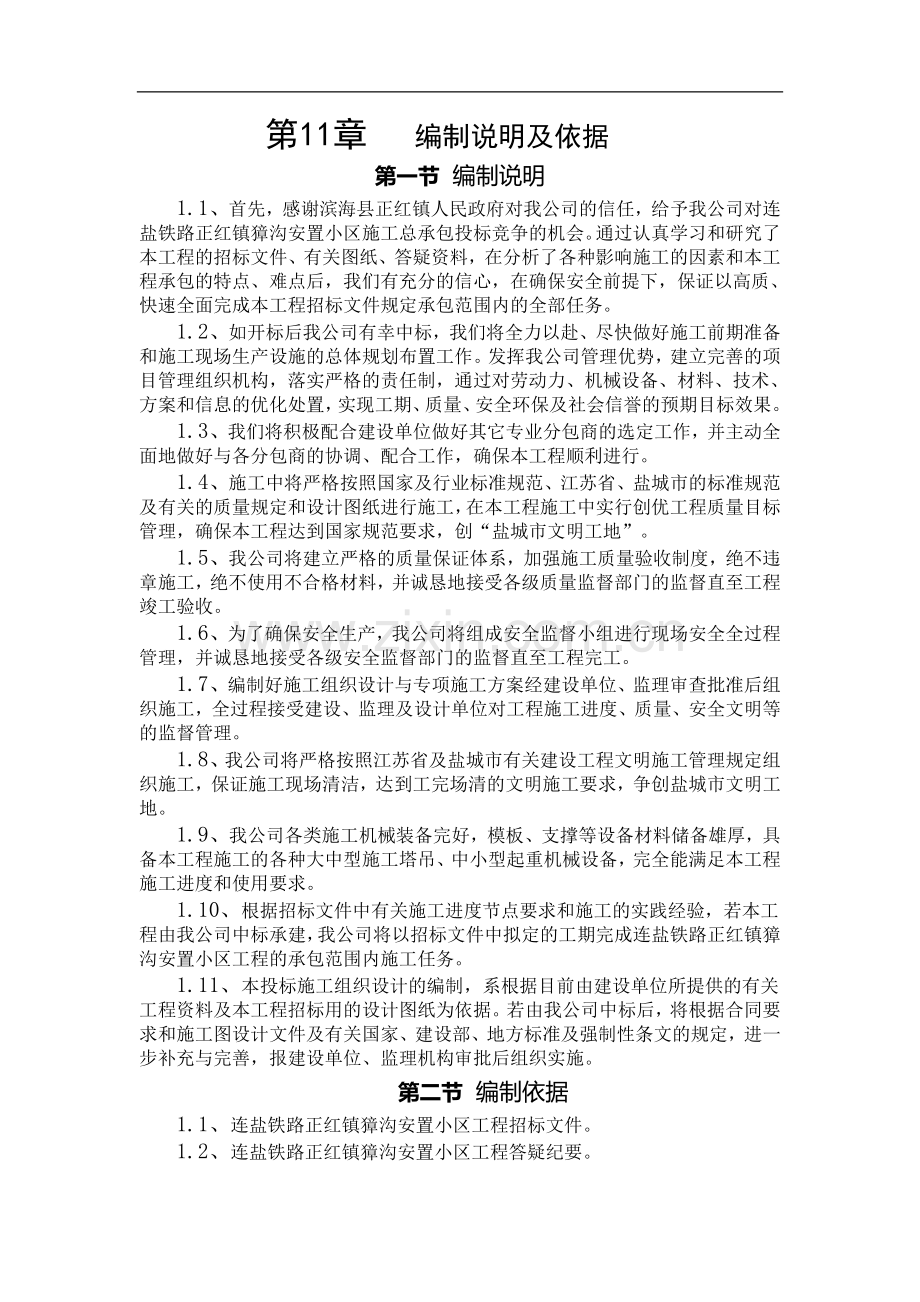 第11章　　编制说明及依据

第一节 编制说明

1.1、首先，感谢滨海县正红镇人民政府对我公司的信任，给予我公司对连盐铁路正红镇獐沟安置小区施工总承包投标竞争的机会。通过认真学习和研究了本工程的招标文件、有关图纸、答疑资料，在分析了各种影响施工的因素和本工程承包的特点、难点后，我们有充分的信心，在确保安全前提下，保证以高质、快速全面完成本工程招标文件规定承包范围内的全部任务。

1.2、如开标后我公司有幸中标，我们将全力以赴、尽快做好施工前期准备和施工现场生产设施的总体规划布置工作。发挥我公司管理优势，建立完善的项目管理组织机构，落实严格的责任制，通过对劳动力、机械设备、材料、技术、方案和信息的优化处置，实现工期、质量、安全环保及社会信誉的预期目标效果。

1.3、我们将积极配合建设单位做好其它专业分包商的选定工作，并主动全面地做好与各分包商的协调、配合工作，确保本工程顺利进行。

1.4、施工中将严格按照国家及行业标准规范、江苏省、盐城市的标准规范及有关的质量规定和设计图纸进行施工，在本工程施工中实行创优工程质量目标管理，确保本工程达到国家规范要求，创“盐城市文明工地”。

1.5、我公司将建立严格的质量保证体系，加强施工质量验收制度，绝不违章施工，绝不使用不合格材料，并诚恳地接受各级质量监督部门的监督直至工程竣工验收。

1.6、为了确保安全生产，我公司将组成安全监督小组进行现场安全全过程管理，并诚恳地接受各级安全监督部门的监督直至工程完工。

1.7、编制好施工组织设计与专项施工方案经建设单位、监理审查批准后组织施工，全过程接受建设、监理及设计单位对工程施工进度、质量、安全文明等的监督管理。

1.8、我公司将严格按照江苏省及盐城市有关建设工程文明施工管理规定组织施工，保证施工现场清洁，达到工完场清的文明施工要求，争创盐城市文明工地。

1.9、我公司各类施工机械装备完好，模板、支撑等设备材料储备雄厚，具备本工程施工的各种大中型施工塔吊、中小型起重机械设备，完全能满足本工程施工进度和使用要求。

1.10、根据招标文件中有关施工进度节点要求和施工的实践经验，若本工程由我公司中标承建，我公司将以招标文件中拟定的工期完成连盐铁路正红镇獐沟安置小区工程的承包范围内施工任务。

1.11、本投标施工组织设计的编制，系根据目前由建设单位所提供的有关工程资料及本工程招标用的设计图纸为依据。若由我公司中标后，将根据合同要求和施工图设计文件及有关国家、建设部、地方标准及强制性条文的规定，进一步补充与完善，报建设单位、监理机构审批后组织实施。

第二节 编制依据

1.1、连盐铁路正红镇獐沟安置小区工程招标文件。

1.2、连盐铁路正红镇獐沟安置小区工程答疑纪要。